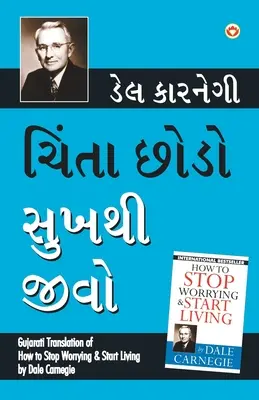 ડેલ કારનેગી

ચિંતા છોડો સુખથી જીવો

INTERNATIONAL BESTSELLER
HOW TO STOP WORRYING & START LIVING
by DALE CARNEGIE

Gujarati Translation of How to Stop Worrying & Start Living by Dale Carnegie